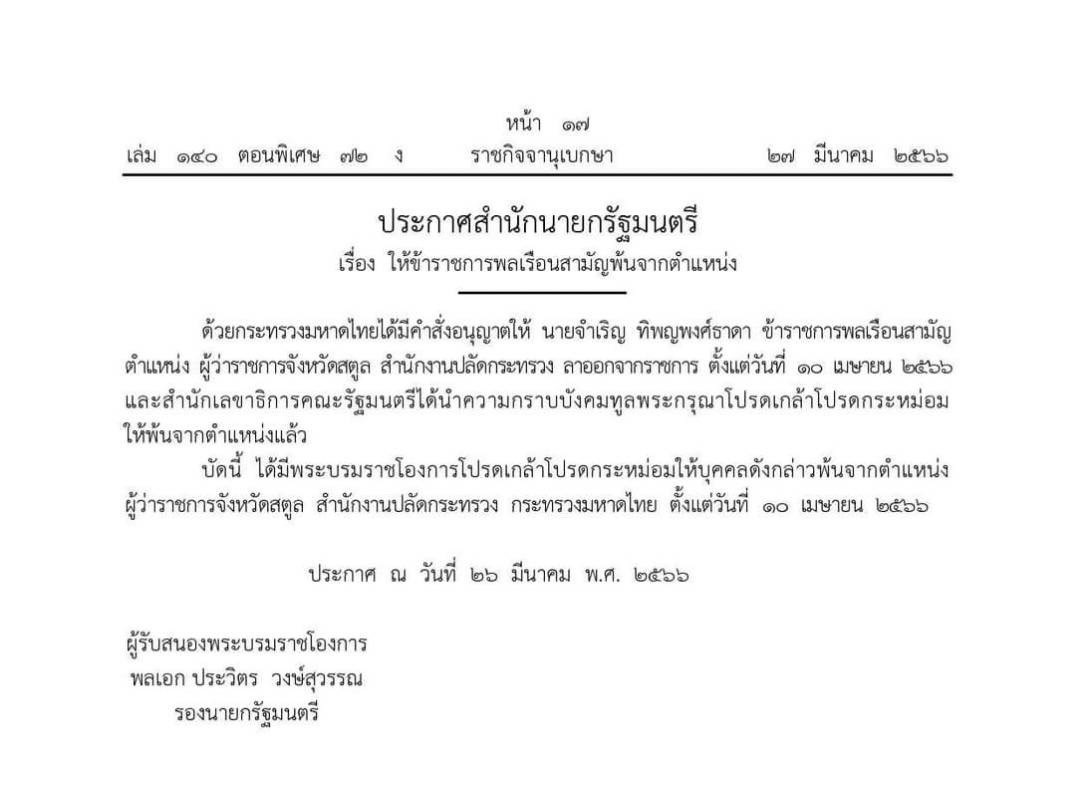 หน้า ๑๗
เล่ม ๑๔๐ ตอนพิเศษ ๗๒ ง ราชกิจจานุเบกษา ๒๗ มีนาคม ๒๕๖๖

ประกาศสำนักนายกรัฐมนตรี
เรื่อง ให้ข้าราชการพลเรือนสามัญพ้นจากตำแหน่ง

ด้วยกระทรวงมหาดไทยได้มีคำสั่งอนุญาตให้ นายจำเริญ ทิพญพงศ์ธาดา ข้าราชการพลเรือนสามัญ ตำแหน่ง ผู้ว่าราชการจังหวัดสตูล สำนักงานปลัดกระทรวง ลาออกจากราชการ ตั้งแต่วันที่ ๑๐ เมษายน ๒๕๖๖ และสำนักเลขาธิการคณะรัฐมนตรีได้นำความกราบบังคมทูลพระกรุณาโปรดเกล้าโปรดกระหม่อม ให้พ้นจากตำแหน่งแล้ว

บัดนี้ ได้มีพระบรมราชโองการโปรดเกล้าโปรดกระหม่อมให้บุคคลดังกล่าวพ้นจากตำแหน่ง ผู้ว่าราชการจังหวัดสตูล สำนักงานปลัดกระทรวง กระทรวงมหาดไทย ตั้งแต่วันที่ ๑๐ เมษายน ๒๕๖๖

ประกาศ ณ วันที่ ๒๖ มีนาคม พ.ศ. ๒๕๖๖

ผู้รับสนองพระบรมราชโองการ
พลเอก ประวิตร วงษ์สุวรรณ
รองนายกรัฐมนตรี